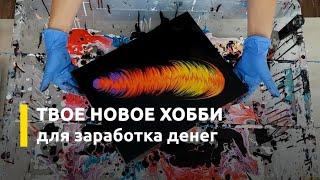 ТВОЕ НОВОЕ ХОББИ
для заработка денег